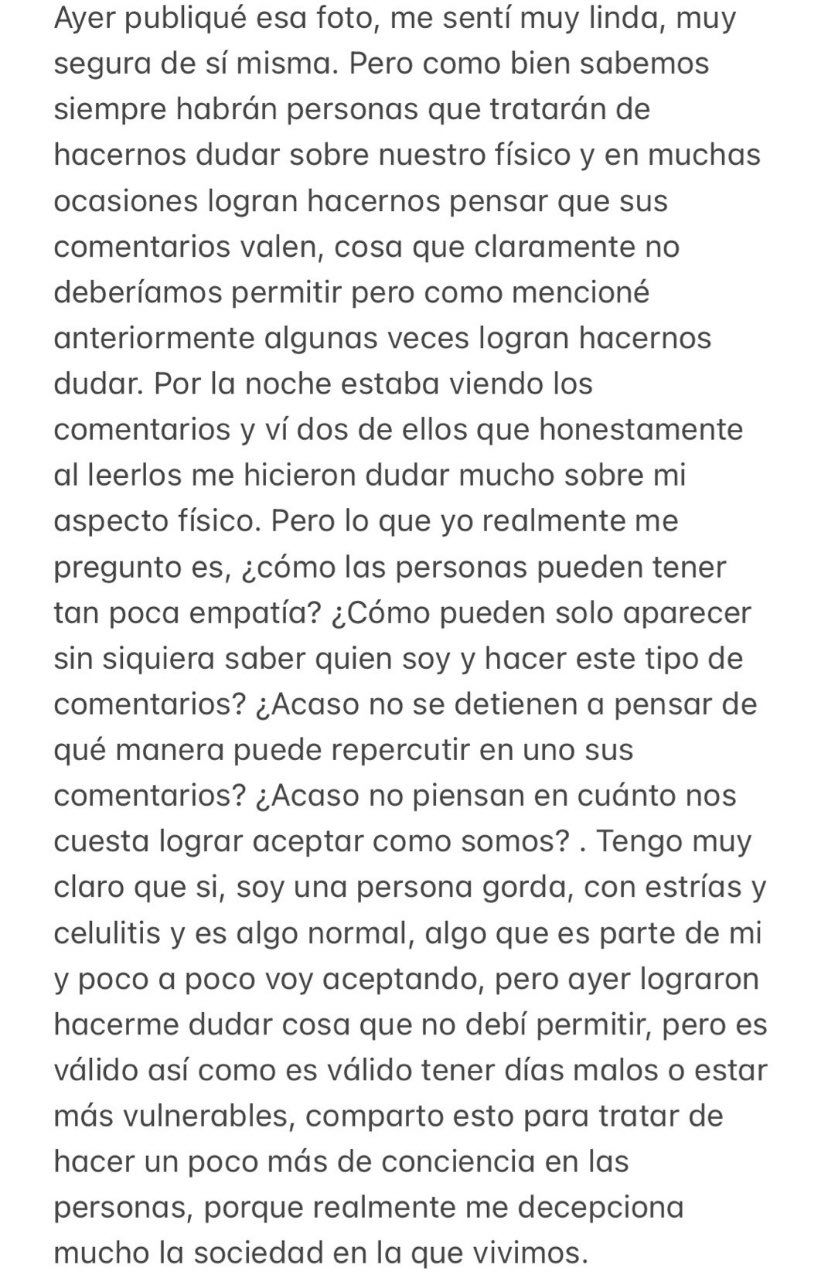 Ayer publiqué esa foto, me sentí muy linda, muy segura de sí misma. Pero como bien sabemos siempre habrán personas que tratarán de hacernos dudar sobre nuestro físico y en muchas ocasiones logran hacernos pensar que sus comentarios valen, cosa que claramente no deberíamos permitir pero como mencioné anteriormente algunas veces logran hacernos dudar. Por la noche estaba viendo los comentarios y ví dos de ellos que honestamente al leerlos me hicieron dudar mucho sobre mi aspecto físico. Pero lo que yo realmente me pregunto es, ¿cómo las personas pueden tener tan poca empatía? ¿Cómo pueden solo aparecer sin siquiera saber quien soy y hacer este tipo de comentarios? ¿Acaso no se detienen a pensar de qué manera puede repercutir en uno sus comentarios? ¿Acaso no piensan en cuánto nos cuesta lograr aceptar como somos? . Tengo muy claro que si, soy una persona gorda, con estrías y celulitis y es algo normal, algo que es parte de mi y poco a poco voy aceptando, pero ayer lograron hacerme dudar cosa que no debí permitir, pero es válido así como es válido tener días malos o estar más vulnerables, comparto esto para tratar de hacer un poco más de conciencia en las personas, porque realmente me decepciona mucho la sociedad en la que vivimos.